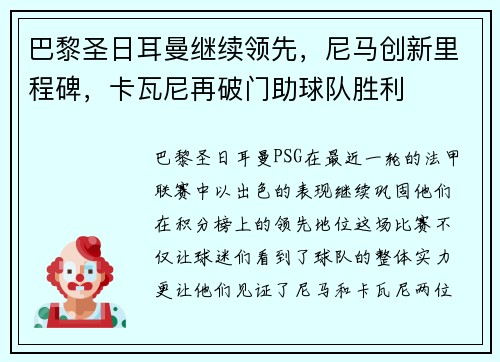 巴黎圣日耳曼继续领先，尼马创新里程碑，卡瓦尼再破门助球队胜利

巴黎圣日耳曼PSG在最近一轮的法甲联赛中以出色的表现继续巩固他们在积分榜上的领先地位这场比赛不仅让球迷们看到了球队的整体实力更让他们见证了尼马和卡瓦尼两位